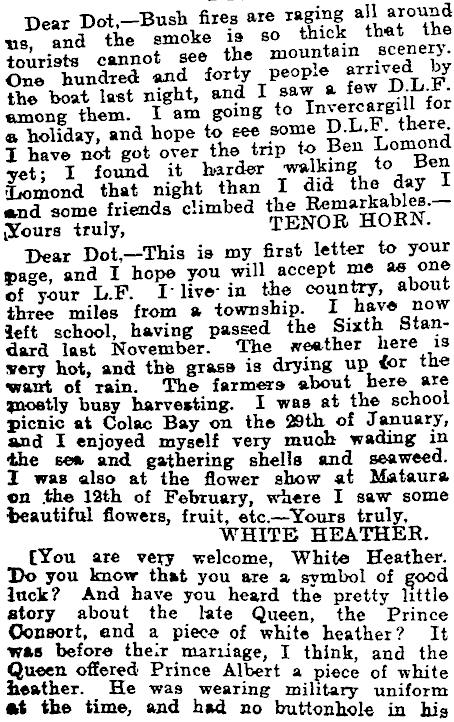 Dear Dot,—Bush fires are raging all around us, and the smoke is so thick that the tourists cannot see the mountain scenery. One hundred and forty people arrived by the boat last night, and I saw a few D.L.F. among them. I am going to Invercargill for a holiday, and hope to see some D.L.F. there. I have not got over the trip to Ben Lomond yet; I found it harder walking to Ben Lomond that night than I did the day I and some friends climbed the Remarkables.—Yours truly, TENOR HORN.

Dear Dot,—This is my first letter to your page, and I hope you will accept me as one of your L.F. I live in the country, about three miles from a township. I have now left school, having passed the Sixth Standard last November. The weather here is very hot, and the grass is drying up for the want of rain. The farmers about here are mostly busy harvesting. I was at the school picnic at Colac Bay on the 29th of January, and I enjoyed myself very much wading in the sea and gathering shells and seaweed. I was also at the flower show at Mataura on the 12th of February, where I saw some beautiful flowers, fruit, etc.—Yours truly, WHITE HEATHER.

[You are very welcome, White Heather. Do you know that you are a symbol of good luck? And have you heard the pretty little story about the late Queen, the Prince Consort, and a piece of white heather? It was before their marriage, I think, and the Queen offered Prince Albert a piece of white heather. He was wearing military uniform at the time, and had no buttonhole in his